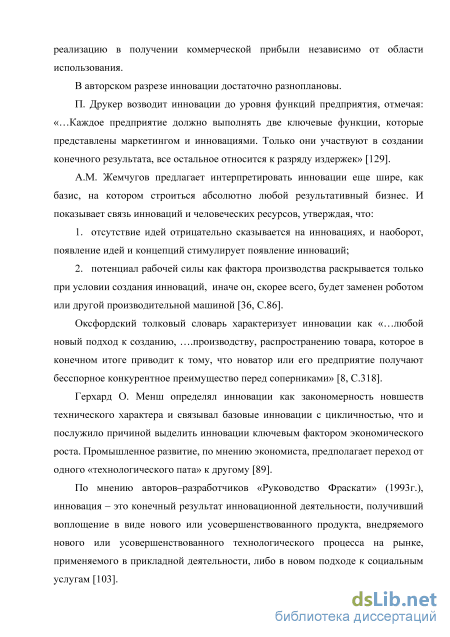 реализацию в получении коммерческой прибыли независимо от области использования.

В авторском разрезе инновации достаточно разноплановы.

П. Друкер возводит инновации до уровня функций предприятия, отмечая: «…Каждое предприятие должно выполнять две ключевые функции, которые представлены маркетингом и инновациями. Только они участвуют в создании конечного результата, все остальное относится к разряду издержек» [129].

А.М. Жемчугов предлагает интерпретировать инновации еще шире, как базис, на котором строиться абсолютно любой результативный бизнес. И показывает связь инноваций и человеческих ресурсов, утверждая, что:

1. отсутствие идей отрицательно сказывается на инновациях, и наоборот, появление идей и концепций стимулирует появление инноваций;

2. потенциал рабочей силы как фактора производства раскрывается только при условии создания инноваций, иначе он, скорее всего, будет заменен роботом или другой производительной машиной [36, С.86].

Оксфордский толковый словарь характеризует инновации как «…любой новый подход к созданию, ….производству, распространению товара, которое в конечном итоге приводит к тому, что новатор или его предприятие получают бесспорное конкурентное преимущество перед соперниками» [8, С.318].

Герхард О. Менш определял инновации как закономерность новшеств технического характера и связывал базовые инновации с цикличностью, что и послужило причиной выделить инновации ключевым фактором экономического роста. Промышленное развитие, по мнению экономиста, предполагает переход от одного «технологического пата» к другому [89].

По мнению авторов–разработчиков «Руководство Фраскати» (1993г.), инновация – это конечный результат инновационной деятельности, получивший воплощение в виде нового или усовершенствованного продукта, внедряемого нового или усовершенствованного технологического процесса на рынке, применяемого в прикладной деятельности, либо в новом подходе к социальным услугам [103].

dsLib.net
библиотека диссертаций